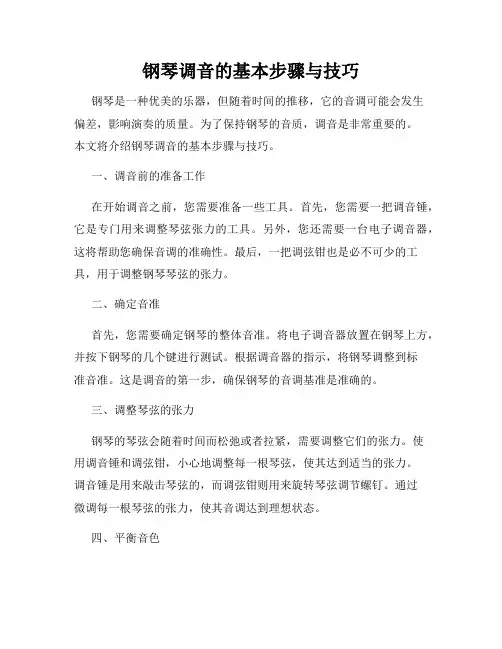 钢琴调音的基本步骤与技巧

钢琴是一种优美的乐器，但随着时间的推移，它的音调可能会发生偏差，影响演奏的质量。为了保持钢琴的音质，调音是非常重要的。本文将介绍钢琴调音的基本步骤与技巧。

一、调音前的准备工作

在开始调音之前，您需要准备一些工具。首先，您需要一把调音锤，它是专门用来调整琴弦张力的工具。另外，您还需要一台电子调音器，这将帮助您确保音调的准确性。最后，一把调弦钳也是必不可少的工具，用于调整钢琴琴弦的张力。

二、确定音准

首先，您需要确定钢琴的整体音准。将电子调音器放置在钢琴上方，并按下钢琴的几个键进行测试。根据调音器的指示，将钢琴调整到标准音准。这是调音的第一步，确保钢琴的音调基准是准确的。

三、调整琴弦的张力

钢琴的琴弦会随着时间而松弛或者拉紧，需要调整它们的张力。使用调音锤和调弦钳，小心地调整每一根琴弦，使其达到适当的张力。调音锤是用来敲击琴弦的，而调弦钳则用来旋转琴弦调节螺钉。通过微调每一根琴弦的张力，使其音调达到理想状态。

四、平衡音色